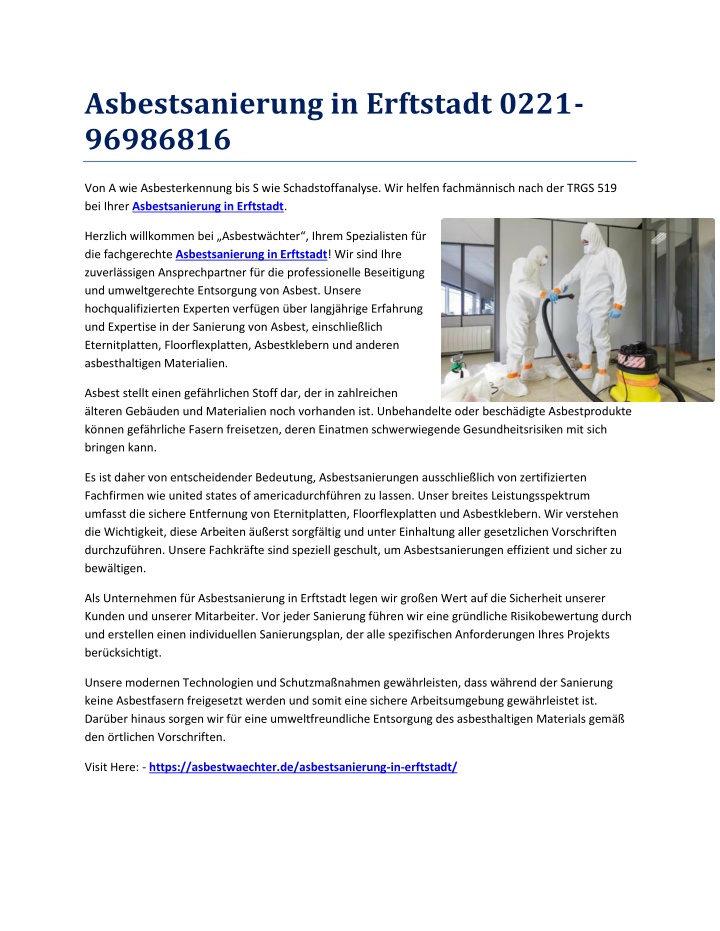 Asbestsanierung in Erftstadt 0221-96986816

Von A wie Asbesterkennung bis S wie Schadstoffanalyse. Wir helfen fachmännisch nach der TRGS 519 bei Ihrer Asbestsanierung in Erftstadt.

Herzlich willkommen bei „Asbestwächter“, Ihrem Spezialisten für die fachgerechte Asbestsanierung in Erftstadt! Wir sind Ihre zuverlässigen Ansprechpartner für die professionelle Beseitigung und umweltgerechte Entsorgung von Asbest. Unsere hochqualifizierten Experten verfügen über langjährige Erfahrung und Expertise in der Sanierung von Asbest, einschließlich Eternitplatten, Floorflexplatten, Asbestklebern und anderen asbesthaltigen Materialien.

Asbest stellt einen gefährlichen Stoff dar, der in zahlreichen älteren Gebäuden und Materialien noch vorhanden ist. Unbehandelte oder beschädigte Asbestprodukte können gefährliche Fasern freisetzen, deren Einatmen schwerwiegende Gesundheitsrisiken mit sich bringen kann.

Es ist daher von entscheidender Bedeutung, Asbestsanierungen ausschließlich von zertifizierten Fachfirmen wie united states of americadurchführen zu lassen. Unser breites Leistungsspektrum umfasst die sichere Entfernung von Eternitplatten, Floorflexplatten und Asbestklebern. Wir verstehen die Wichtigkeit, diese Arbeiten äußerst sorgfältig und unter Einhaltung aller gesetzlichen Vorschriften durchzuführen. Unsere Fachkräfte sind speziell geschult, um Asbestsanierungen effizient und sicher zu bewältigen.

Als Unternehmen für Asbestsanierung in Erftstadt legen wir großen Wert auf die Sicherheit unserer Kunden und unserer Mitarbeiter. Vor jeder Sanierung führen wir eine gründliche Risikobewertung durch und erstellen einen individuellen Sanierungsplan, der alle spezifischen Anforderungen Ihres Projekts berücksichtigt.

Unsere modernen Technologien und Schutzmaßnahmen gewährleisten, dass während der Sanierung keine Asbestfasern freigesetzt werden und somit eine sichere Arbeitsumgebung gewährleistet ist. Darüber hinaus sorgen wir für eine umweltfreundliche Entsorgung des asbesthaltigen Materials gemäß den örtlichen Vorschriften.

Visit Here: - https://asbestwaechter.de/asbestsanierung-in-erftstadt/